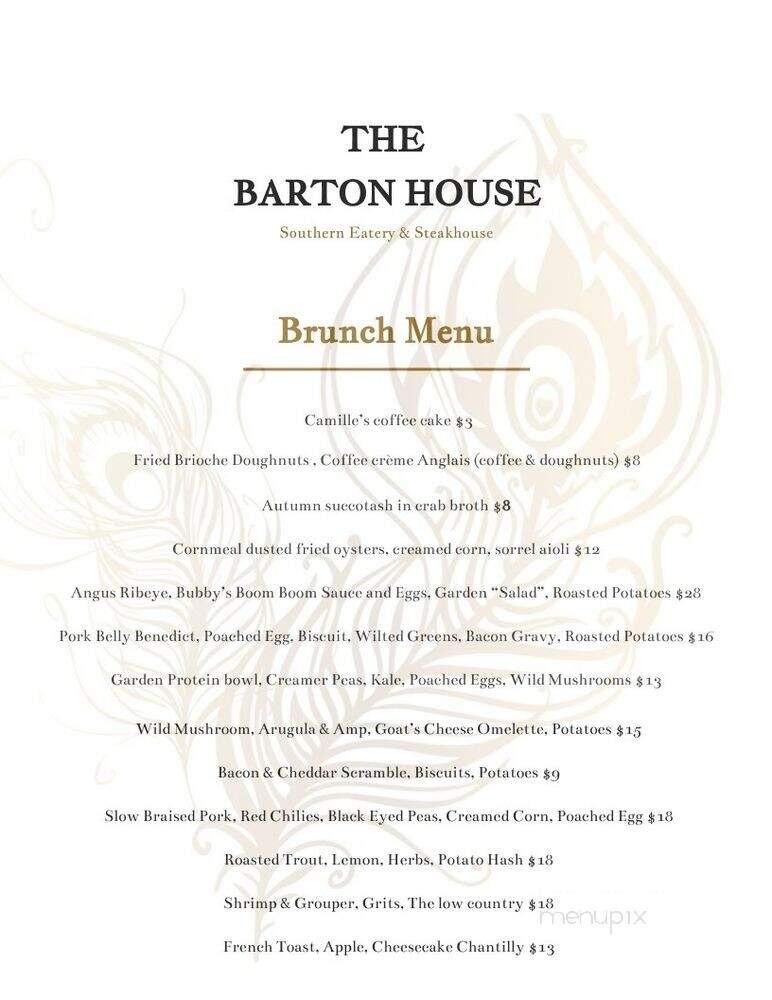 THE
BARTON HOUSE
Southern Eatery & Steakhouse

Brunch Menu

Camille's coffee cake $3

Fried Brioche Doughnuts , Coffee crème Anglais (coffee & doughnuts) $8

Autumn succotash in crab broth $8

Cornmeal dusted fried oysters, creamed corn, sorrel aioli $12

Angus Ribeye, Bubby's Boom Boom Sauce and Eggs, Garden "Salad", Roasted Potatoes $28

Pork Belly Benedict, Poached Egg, Biscuit, Wilted Greens, Bacon Gravy, Roasted Potatoes $16

Garden Protein bowl, Creamer Peas, Kale, Poached Eggs, Wild Mushrooms $13

Wild Mushroom, Arugula & Amp, Goat's Cheese Omelette, Potatoes $15

Bacon & Cheddar Scramble, Biscuits, Potatoes $9

Slow Braised Pork, Red Chilies, Black Eyed Peas, Creamed Corn, Poached Egg $18

Roasted Trout, Lemon, Herbs, Potato Hash $18

Shrimp & Grouper, Grits, The low country $18

French Toast, Apple, Cheesecake Chantilly $13

menupix